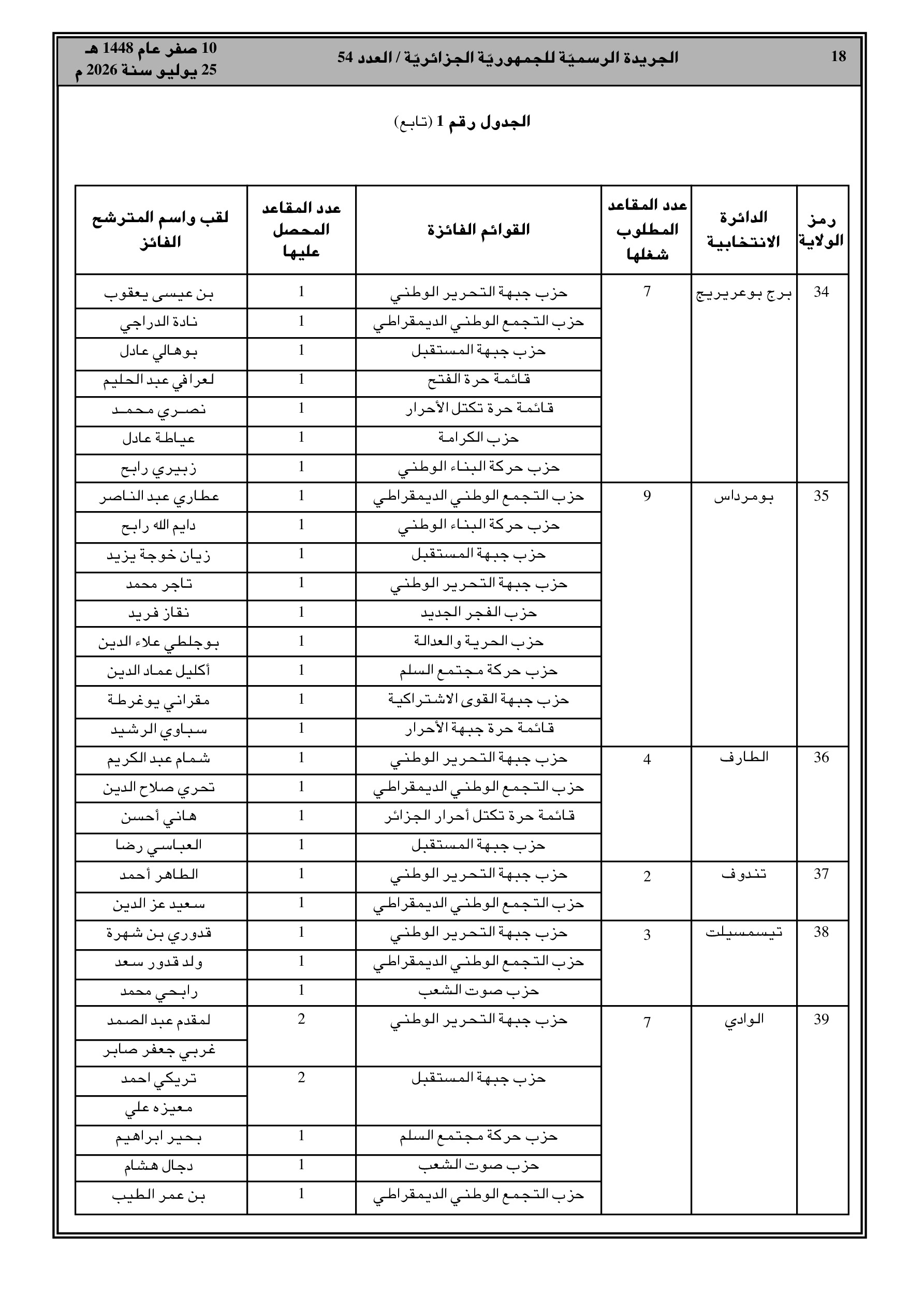 18 الجريدة الرسميّة للجمهوريّة الجزائريّة / العدد 54 10 صفر عام 1448 هـ
25 يوليو سنة 2026 م

الجدول رقم 1 (تابع)

| رمز الولاية | الدائرة الانتخابية | عدد المقاعد المطلوب شغلها | القوائم الفائزة | عدد المقاعد المحصل عليها | لقب واسم المترشح الفائز |
|---|---|---|---|---|---|
| 34 | برج بوعريريج | 7 | حزب جبهة التحرير الوطني | 1 | بن عيسى يعقوب |
| | | | حزب التجمع الوطني الديمقراطي | 1 | نادة الدراجي |
| | | | حزب جبهة المستقبل | 1 | بوهالي عادل |
| | | | قائمة حرة الفتح | 1 | لعرافي عبد الحليم |
| | | | قائمة حرة تكتل الأحرار | 1 | نصري محمد |
| | | | حزب الكرامة | 1 | عياطة عادل |
| | | | حزب حركة البناء الوطني | 1 | زبيري رابح |
| 35 | بومرداس | 9 | حزب التجمع الوطني الديمقراطي | 1 | عطاري عبد الناصر |
| | | | حزب حركة البناء الوطني | 1 | دايم الله رابح |
| | | | حزب جبهة المستقبل | 1 | زيان خوجة يزيد |
| | | | حزب جبهة التحرير الوطني | 1 | تاجر محمد |
| | | | حزب الفجر الجديد | 1 | نقاز فريد |
| | | | حزب الحرية والعدالة | 1 | بوجلطي علاء الدين |
| | | | حزب حركة مجتمع السلم | 1 | أكليل عماد الدين |
| | | | حزب جبهة القوى الاشتراكية | 1 | مقراني يوغرطة |
| | | | قائمة حرة جبهة الأحرار | 1 | سباوي الرشيد |
| 36 | الطارف | 4 | حزب جبهة التحرير الوطني | 1 | شمام عبد الكريم |
| | | | حزب التجمع الوطني الديمقراطي | 1 | تحري صلاح الدين |
| | | | قائمة حرة تكتل أحرار الجزائر | 1 | هاني أحسن |
| | | | حزب جبهة المستقبل | 1 | العباسي رضا |
| 37 | تندوف | 2 | حزب جبهة التحرير الوطني | 1 | الطاهر أحمد |
| | | | حزب التجمع الوطني الديمقراطي | 1 | سعيد عز الدين |
| 38 | تيسمسيلت | 3 | حزب جبهة التحرير الوطني | 1 | قدوري بن شهرة |
| | | | حزب التجمع الوطني الديمقراطي | 1 | ولد قدور سعد |
| | | | حزب صوت الشعب | 1 | رابحي محمد |
| 39 | الوادي | 7 | حزب جبهة التحرير الوطني | 2 | لمقدم عبد الصمد |
| | | | | | غربي جعفر صابر |
| | | | حزب جبهة المستقبل | 2 | تريكي احمد |
| | | | | | معيزه علي |
| | | | حزب حركة مجتمع السلم | 1 | بحير ابراهيم |
| | | | حزب صوت الشعب | 1 | دجال هشام |
| | | | حزب التجمع الوطني الديمقراطي | 1 | بن عمر الطيب |